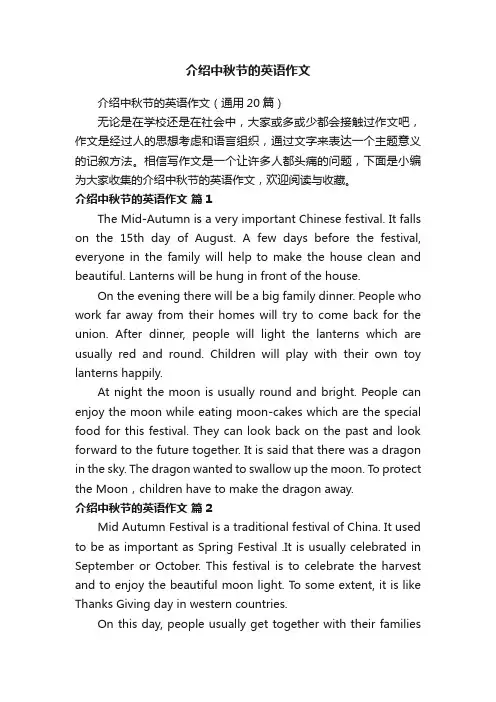 介绍中秋节的英语作文

介绍中秋节的英语作文（通用20篇）

无论是在学校还是在社会中，大家或多或少都会接触过作文吧，作文是经过人的思想考虑和语言组织，通过文字来表达一个主题意义的记叙方法。相信写作文是一个让许多人都头痛的问题，下面是小编为大家收集的介绍中秋节的英语作文，欢迎阅读与收藏。

介绍中秋节的英语作文 篇1

The Mid-Autumn is a very important Chinese festival. It falls on the 15th day of August. A few days before the festival, everyone in the family will help to make the house clean and beautiful. Lanterns will be hung in front of the house.

On the evening there will be a big family dinner. People who work far away from their homes will try to come back for the union. After dinner, people will light the lanterns which are usually red and round. Children will play with their own toy lanterns happily.

At night the moon is usually round and bright. People can enjoy the moon while eating moon-cakes which are the special food for this festival. They can look back on the past and look forward to the future together. It is said that there was a dragon in the sky. The dragon wanted to swallow up the moon. To protect the Moon，children have to make the dragon away.

介绍中秋节的英语作文 篇2

Mid Autumn Festival is a traditional festival of China. It used to be as important as Spring Festival .It is usually celebrated in September or October. This festival is to celebrate the harvest and to enjoy the beautiful moon light. To some extent, it is like Thanks Giving day in western countries.

On this day, people usually get together with their families